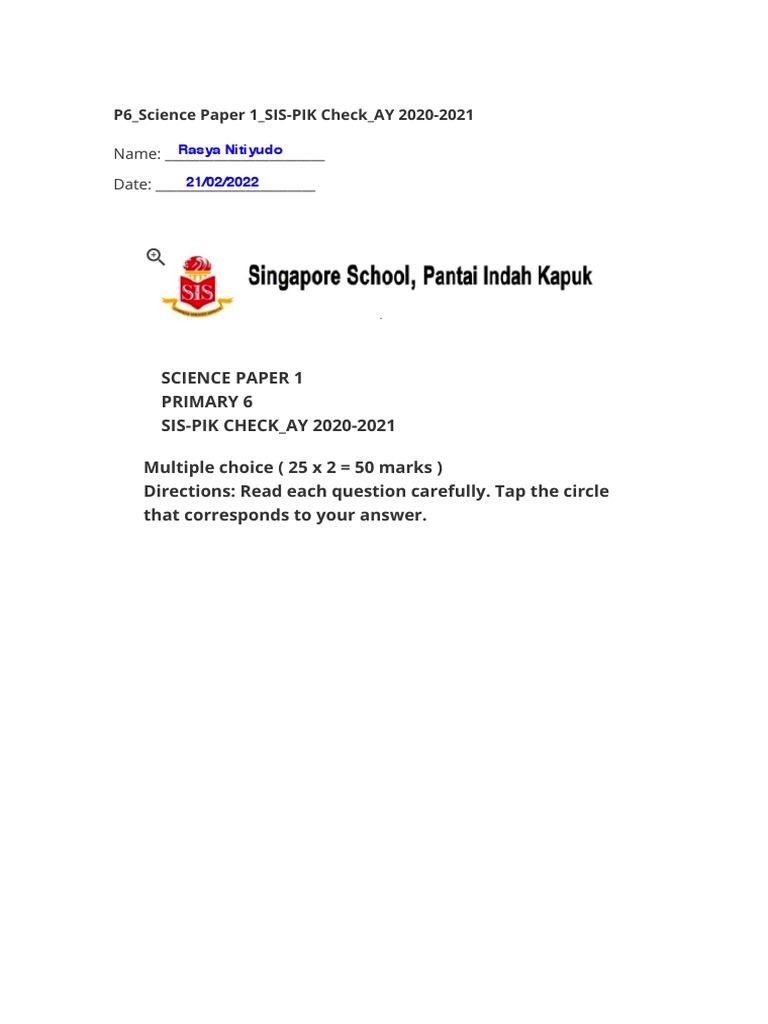 P6_Science Paper 1_SIS-PIK Check_AY 2020-2021

Name: Rasya Nitiyudo

Date: 21/02/2022

SIS

Singapore School, Pantai Indah Kapuk

SCIENCE PAPER 1
PRIMARY 6
SIS-PIK CHECK_AY 2020-2021

Multiple choice ( 25 x 2 = 50 marks )
Directions: Read each question carefully. Tap the circle that corresponds to your answer.